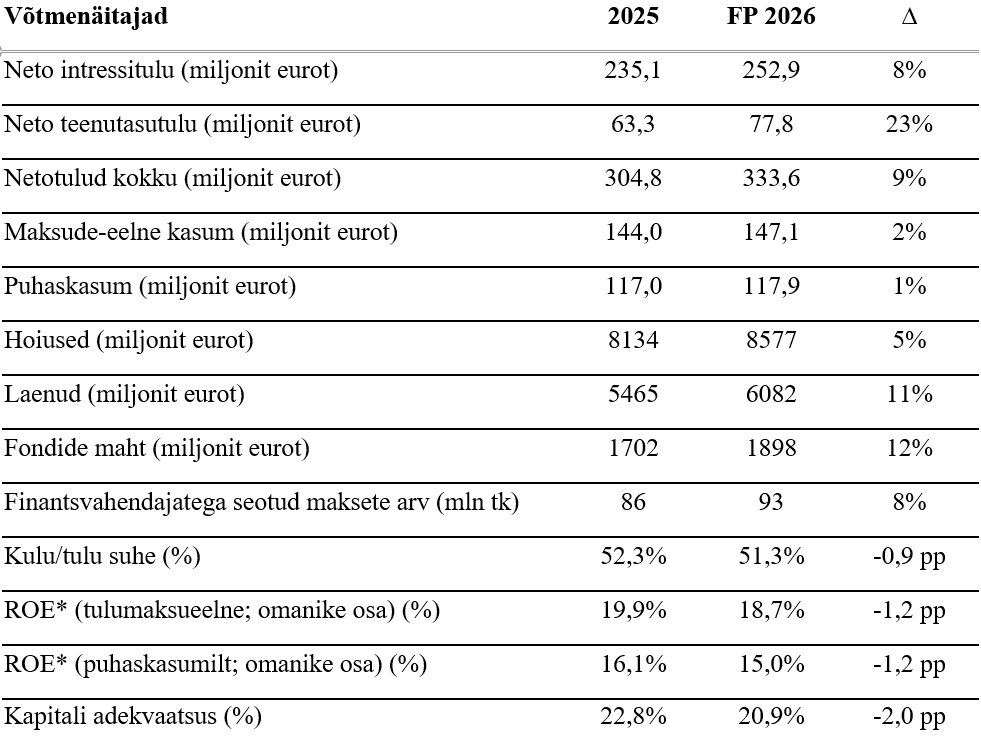 | Võtmenäitajad | 2025 | FP 2026 | Δ |
|---|---|---|---|
| Neto intressitulu (miljonit eurot) | 235,1 | 252,9 | 8% |
| Neto teenutasutulu (miljonit eurot) | 63,3 | 77,8 | 23% |
| Netotulud kokku (miljonit eurot) | 304,8 | 333,6 | 9% |
| Maksude-eelne kasum (miljonit eurot) | 144,0 | 147,1 | 2% |
| Puhaskasum (miljonit eurot) | 117,0 | 117,9 | 1% |
| Hoiused (miljonit eurot) | 8134 | 8577 | 5% |
| Laenud (miljonit eurot) | 5465 | 6082 | 11% |
| Fondide maht (miljonit eurot) | 1702 | 1898 | 12% |
| Finantsvahendajatega seotud maksete arv (mln tk) | 86 | 93 | 8% |
| Kulu/tulu suhe (%) | 52,3% | 51,3% | -0,9 pp |
| ROE* (tulumaksueelne; omanike osa) (%) | 19,9% | 18,7% | -1,2 pp |
| ROE* (puhaskasumilt; omanike osa) (%) | 16,1% | 15,0% | -1,2 pp |
| Kapitali adekvaatsus (%) | 22,8% | 20,9% | -2,0 pp |